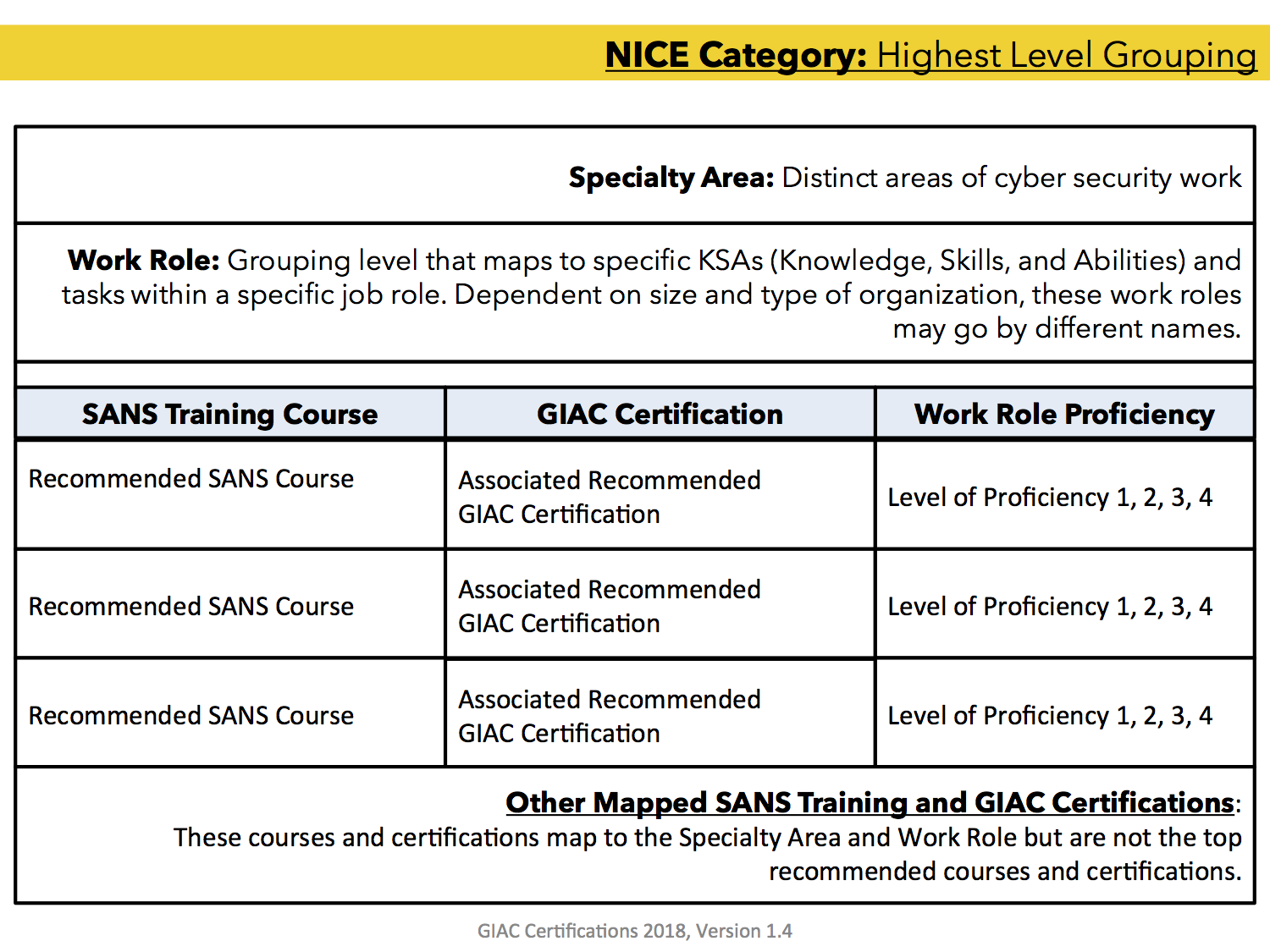 NICE Category: Highest Level Grouping

Specialty Area: Distinct areas of cyber security work

Work Role: Grouping level that maps to specific KSAs (Knowledge, Skills, and Abilities) and tasks within a specific job role. Dependent on size and type of organization, these work roles may go by different names.

| SANS Training Course | GIAC Certification | Work Role Proficiency |
|---|---|---|
| Recommended SANS Course | Associated Recommended GIAC Certification | Level of Proficiency 1, 2, 3, 4 |
| Recommended SANS Course | Associated Recommended GIAC Certification | Level of Proficiency 1, 2, 3, 4 |
| Recommended SANS Course | Associated Recommended GIAC Certification | Level of Proficiency 1, 2, 3, 4 |

Other Mapped SANS Training and GIAC Certifications:
These courses and certifications map to the Specialty Area and Work Role but are not the top recommended courses and certifications.

GIAC Certifications 2018, Version 1.4